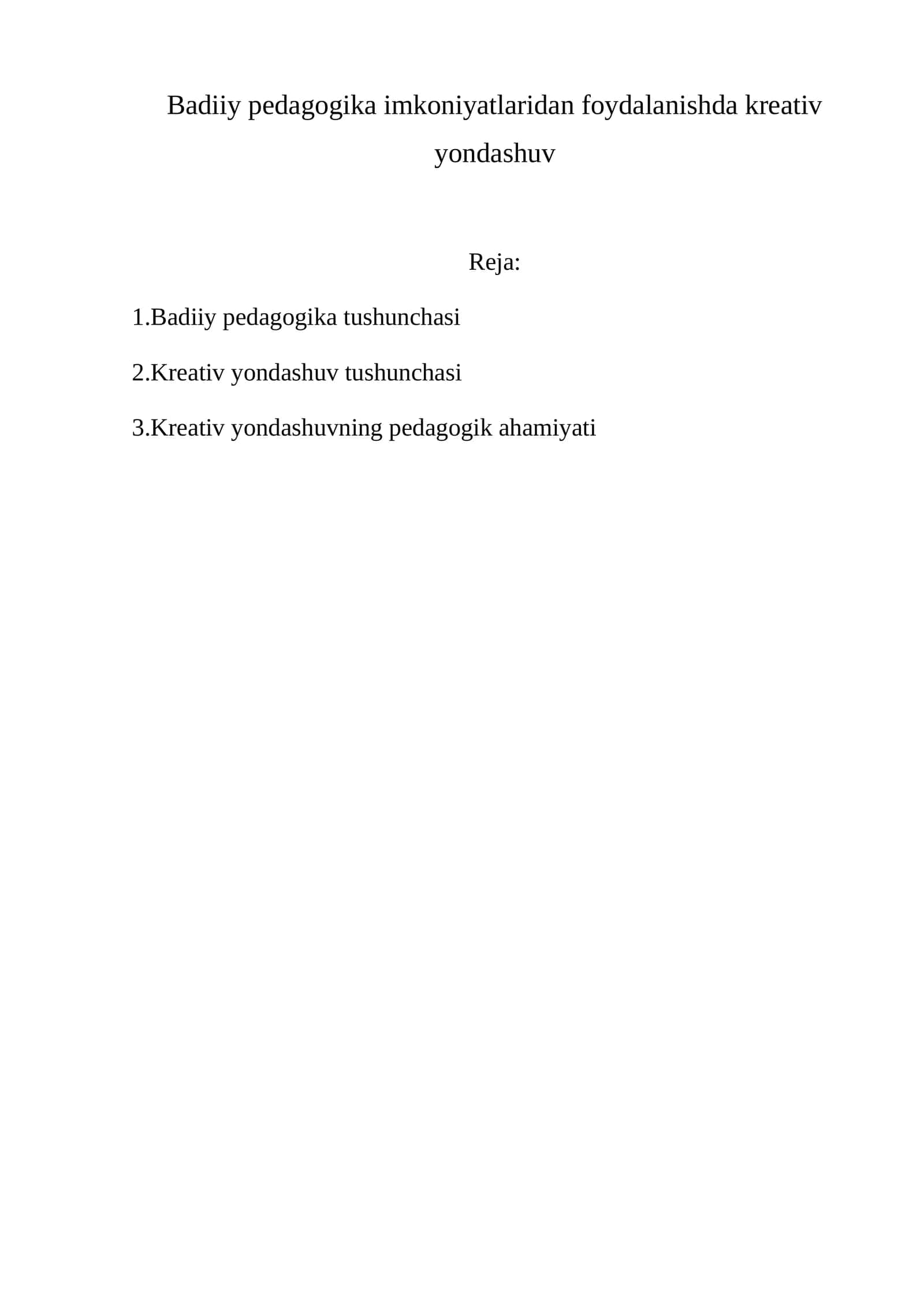 Badiiy pedagogika imkoniyatlaridan foydalanishda kreativ yondashuv

Reja:

1.Badiiy pedagogika tushunchasi

2.Kreativ yondashuv tushunchasi

3.Kreativ yondashuvning pedagogik ahamiyati